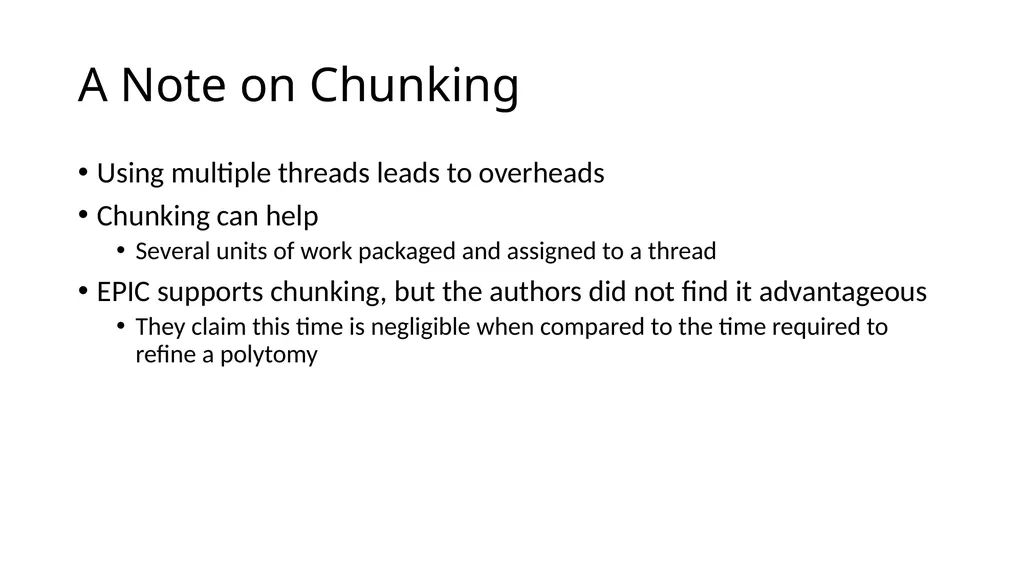 A Note on Chunking

• Using multiple threads leads to overheads
• Chunking can help
  • Several units of work packaged and assigned to a thread
• EPIC supports chunking, but the authors did not find it advantageous
  • They claim this time is negligible when compared to the time required to refine a polytomy